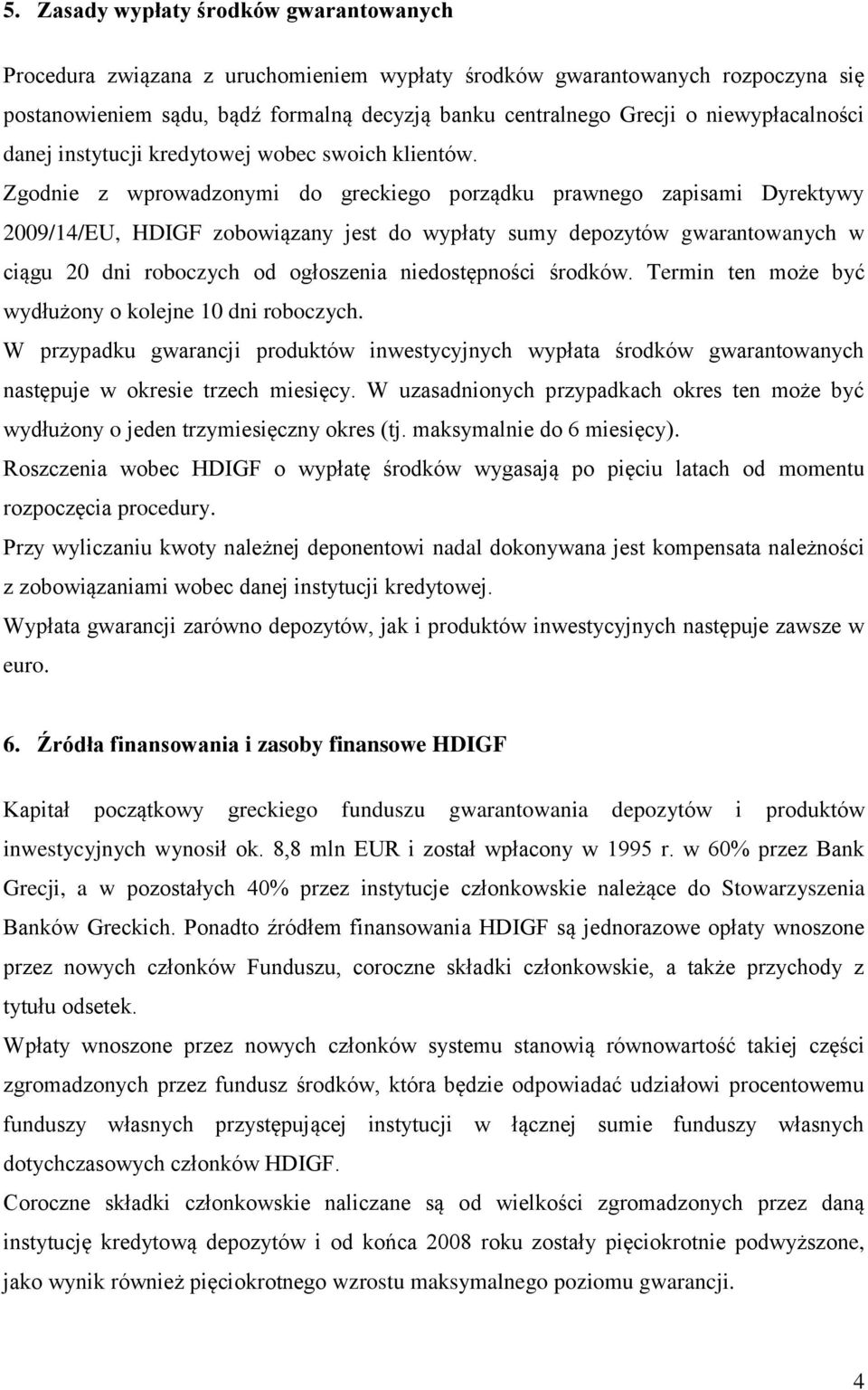 5. Zasady wypłaty środków gwarantowanych

Procedura związana z uruchomieniem wypłaty środków gwarantowanych rozpoczyna się postanowieniem sądu, bądź formalną decyzją banku centralnego Grecji o niewypłacalności danej instytucji kredytowej wobec swoich klientów.
Zgodnie z wprowadzonymi do greckiego porządku prawnego zapisami Dyrektywy 2009/14/EU, HDIGF zobowiązany jest do wypłaty sumy depozytów gwarantowanych w ciągu 20 dni roboczych od ogłoszenia niedostępności środków. Termin ten może być wydłużony o kolejne 10 dni roboczych.
W przypadku gwarancji produktów inwestycyjnych wypłata środków gwarantowanych następuje w okresie trzech miesięcy. W uzasadnionych przypadkach okres ten może być wydłużony o jeden trzymiesięczny okres (tj. maksymalnie do 6 miesięcy).
Roszczenia wobec HDIGF o wypłatę środków wygasają po pięciu latach od momentu rozpoczęcia procedury.
Przy wyliczaniu kwoty należnej deponentowi nadal dokonywana jest kompensata należności z zobowiązaniami wobec danej instytucji kredytowej.
Wypłata gwarancji zarówno depozytów, jak i produktów inwestycyjnych następuje zawsze w euro.

6. Źródła finansowania i zasoby finansowe HDIGF

Kapitał początkowy greckiego funduszu gwarantowania depozytów i produktów inwestycyjnych wynosił ok. 8,8 mln EUR i został wpłacony w 1995 r. w 60% przez Bank Grecji, a w pozostałych 40% przez instytucje członkowskie należące do Stowarzyszenia Banków Greckich. Ponadto źródłem finansowania HDIGF są jednorazowe opłaty wnoszone przez nowych członków Funduszu, coroczne składki członkowskie, a także przychody z tytułu odsetek.
Wpłaty wnoszone przez nowych członków systemu stanowią równowartość takiej części zgromadzonych przez fundusz środków, która będzie odpowiadać udziałowi procentowemu funduszy własnych przystępującej instytucji w łącznej sumie funduszy własnych dotychczasowych członków HDIGF.
Coroczne składki członkowskie naliczane są od wielkości zgromadzonych przez daną instytucję kredytową depozytów i od końca 2008 roku zostały pięciokrotnie podwyższone, jako wynik również pięciokrotnego wzrostu maksymalnego poziomu gwarancji.

4